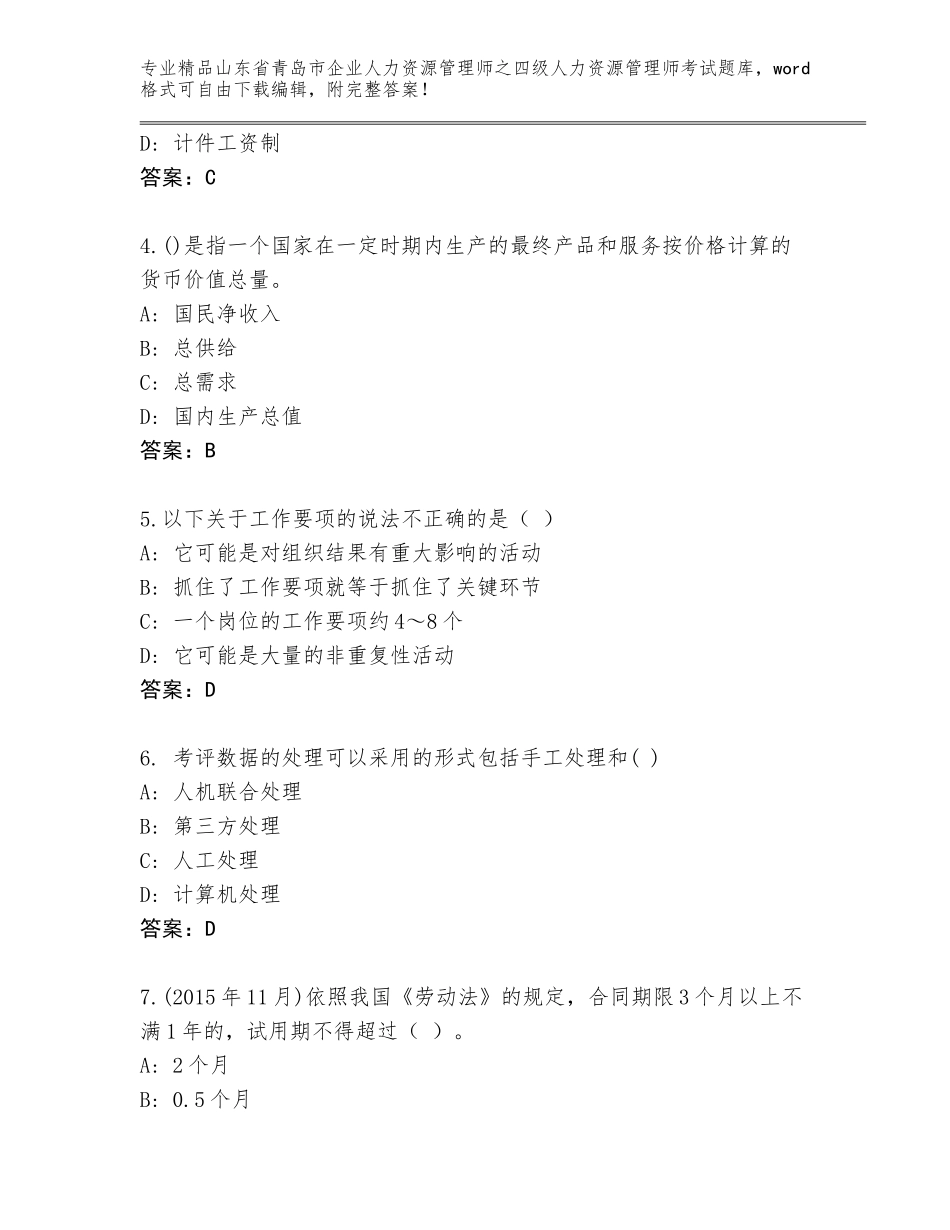 专业精品山东省青岛市企业人力资源管理师之四级人力资源管理师考试题库，word格式可自由下载编辑，附完整答案！

D：计件工资制
答案：C

4.()是指一个国家在一定时期内生产的最终产品和服务按价格计算的货币价值总量。
A：国民净收入
B：总供给
C：总需求
D：国内生产总值
答案：B

5.以下关于工作要项的说法不正确的是（ ）
A：它可能是对组织结果有重大影响的活动
B：抓住了工作要项就等于抓住了关键环节
C：一个岗位的工作要项约4～8个
D：它可能是大量的非重复性活动
答案：D

6. 考评数据的处理可以采用的形式包括手工处理和( )
A：人机联合处理
B：第三方处理
C：人工处理
D：计算机处理
答案：D

7.(2015年11月)依照我国《劳动法》的规定，合同期限3个月以上不满1年的，试用期不得超过（ ）。
A：2个月
B：0.5个月